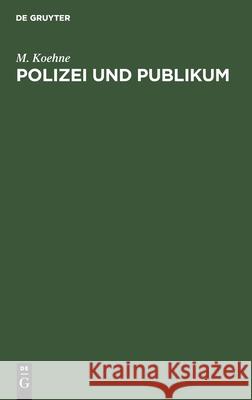 DE GRUYTER

M. Koehne
POLIZEI UND PUBLIKUM

DE
G

Kraina Książek